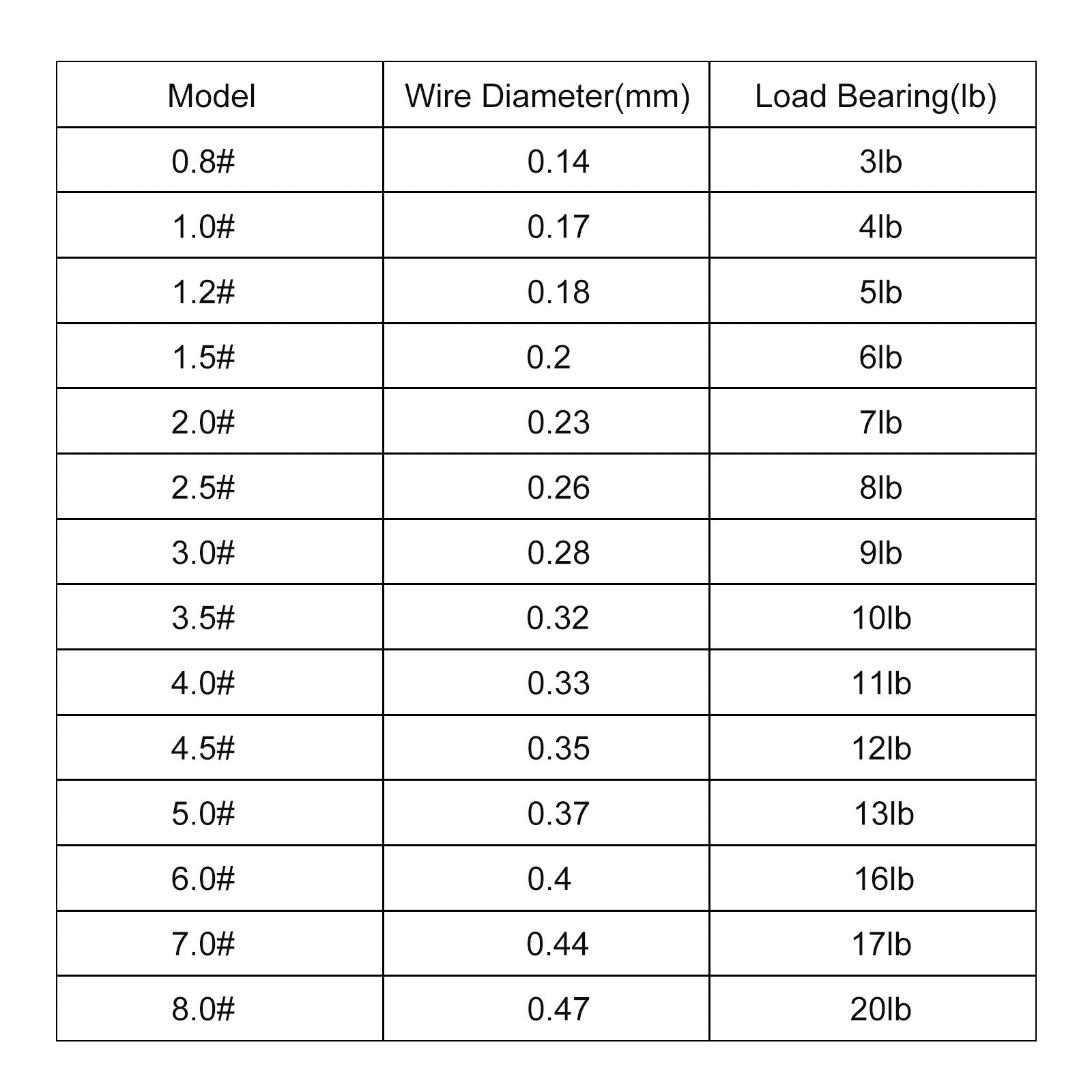 | Model | Wire Diameter(mm) | Load Bearing(lb) |
|---|---|---|
| 0.8# | 0.14 | 3lb |
| 1.0# | 0.17 | 4lb |
| 1.2# | 0.18 | 5lb |
| 1.5# | 0.2 | 6lb |
| 2.0# | 0.23 | 7lb |
| 2.5# | 0.26 | 8lb |
| 3.0# | 0.28 | 9lb |
| 3.5# | 0.32 | 10lb |
| 4.0# | 0.33 | 11lb |
| 4.5# | 0.35 | 12lb |
| 5.0# | 0.37 | 13lb |
| 6.0# | 0.4 | 16lb |
| 7.0# | 0.44 | 17lb |
| 8.0# | 0.47 | 20lb |